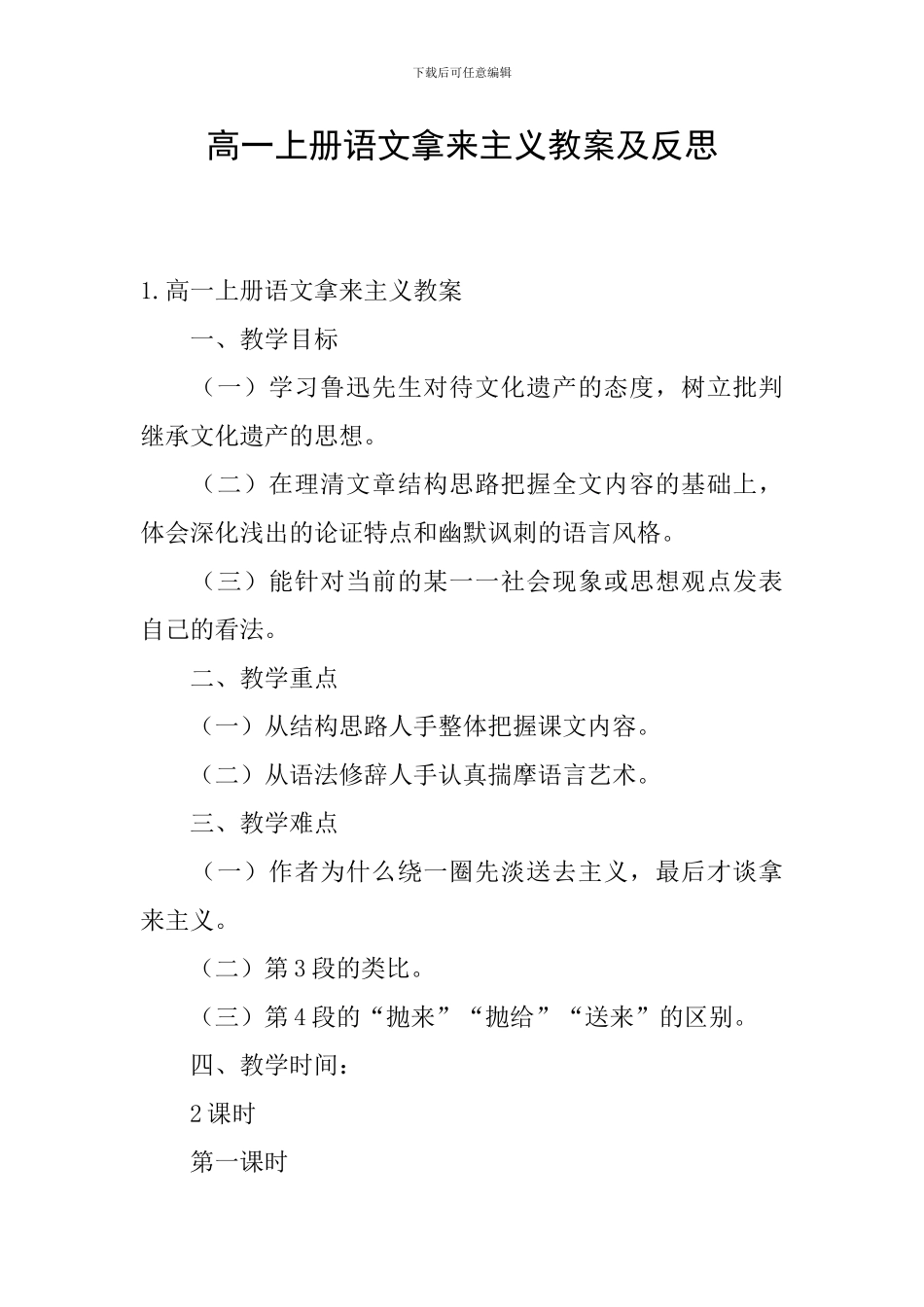 下载后可任意编辑

高一上册语文拿来主义教案及反思

1.高一上册语文拿来主义教案

一、教学目标

（一）学习鲁迅先生对待文化遗产的态度，树立批判继承文化遗产的思想。

（二）在理清文章结构思路把握全文内容的基础上，体会深化浅出的论证特点和幽默讽刺的语言风格。

（三）能针对当前的某一一社会现象或思想观点发表自己的看法。

二、教学重点

（一）从结构思路人手整体把握课文内容。

（二）从语法修辞人手认真揣摩语言艺术。

三、教学难点

（一）作者为什么绕一圈先淡送去主义，最后才谈拿来主义。

（二）第3段的类比。

（三）第4段的“抛来”“抛给”“送来”的区别。

四、教学时间：

2课时

第一课时